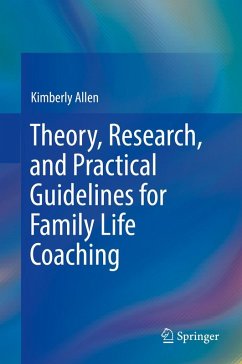 Kimberly Allen

Theory, Research, and Practical Guidelines for Family Life Coaching

Springer